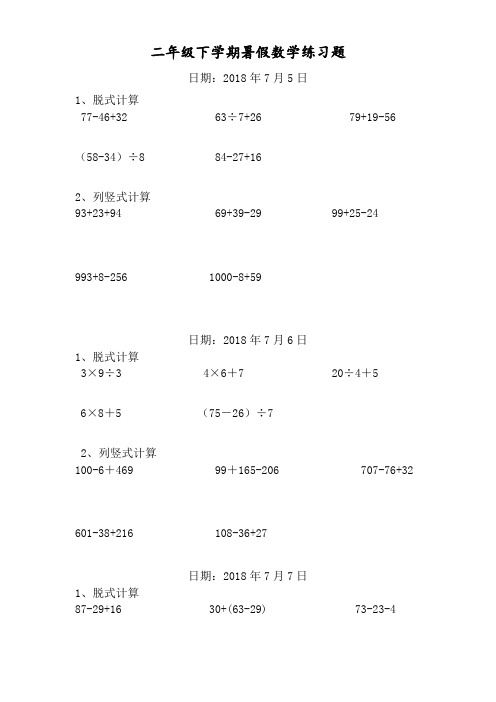 二年级下学期暑假数学练习题

日期：2018 年 7 月 5 日

1、脱式计算

77-46+32　　63÷7+26　　79+19-56

（58-34）÷8　　84-27+16

2、列竖式计算

93+23+94　　69+39-29　　99+25-24

993+8-256　　1000-8+59

日期：2018 年 7 月 6 日

1、脱式计算

3×9÷3　　4×6＋7　　20÷4＋5

6×8＋5　　（75－26）÷7

2、列竖式计算

100-6＋469　　99＋165-206　　707-76+32

601-38+216　　108-36+27

日期：2018 年 7 月 7 日

1、脱式计算

87-29+16　　30+(63-29)　　73-23-4